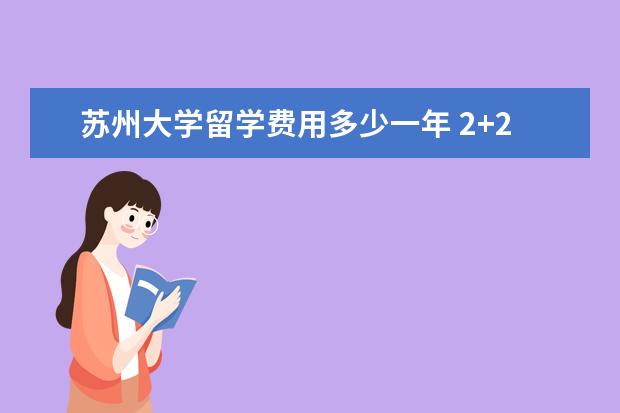 苏州大学留学费用多少一年 2+2